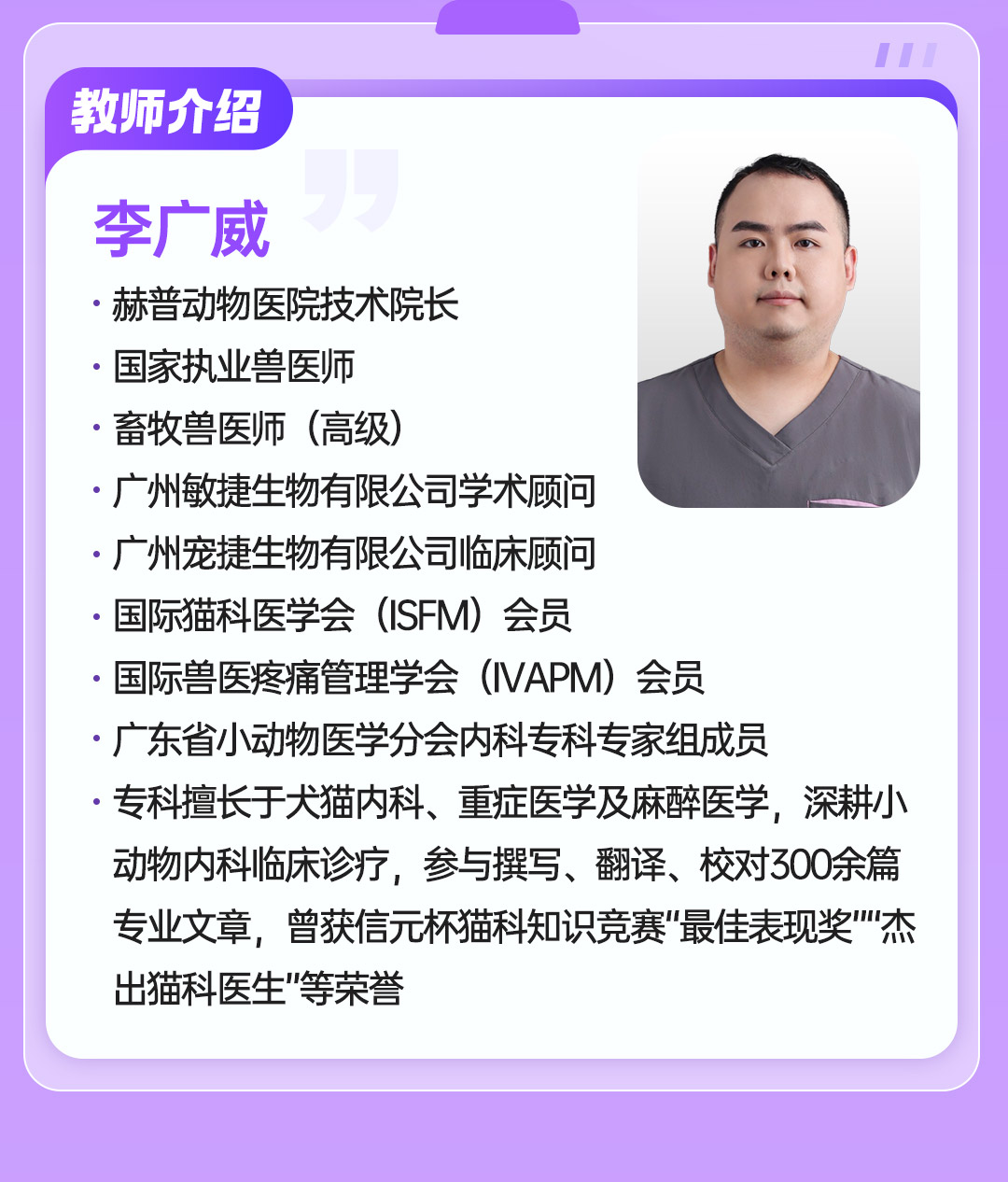 教师介绍

李广威

• 赫普动物医院技术院长
• 国家执业兽医师
• 畜牧兽医师（高级）
• 广州敏捷生物有限公司学术顾问
• 广州宠捷生物有限公司临床顾问
• 国际猫科医学会（ISFM）会员
• 国际兽医疼痛管理学会（IVAPM）会员
• 广东省小动物医学分会内科专科专家组成员
• 专科擅长于犬猫内科、重症医学及麻醉医学，深耕小动物内科临床诊疗，参与撰写、翻译、校对300余篇专业文章，曾获信元杯猫科知识竞赛“最佳表现奖”“杰出猫科医生”等荣誉